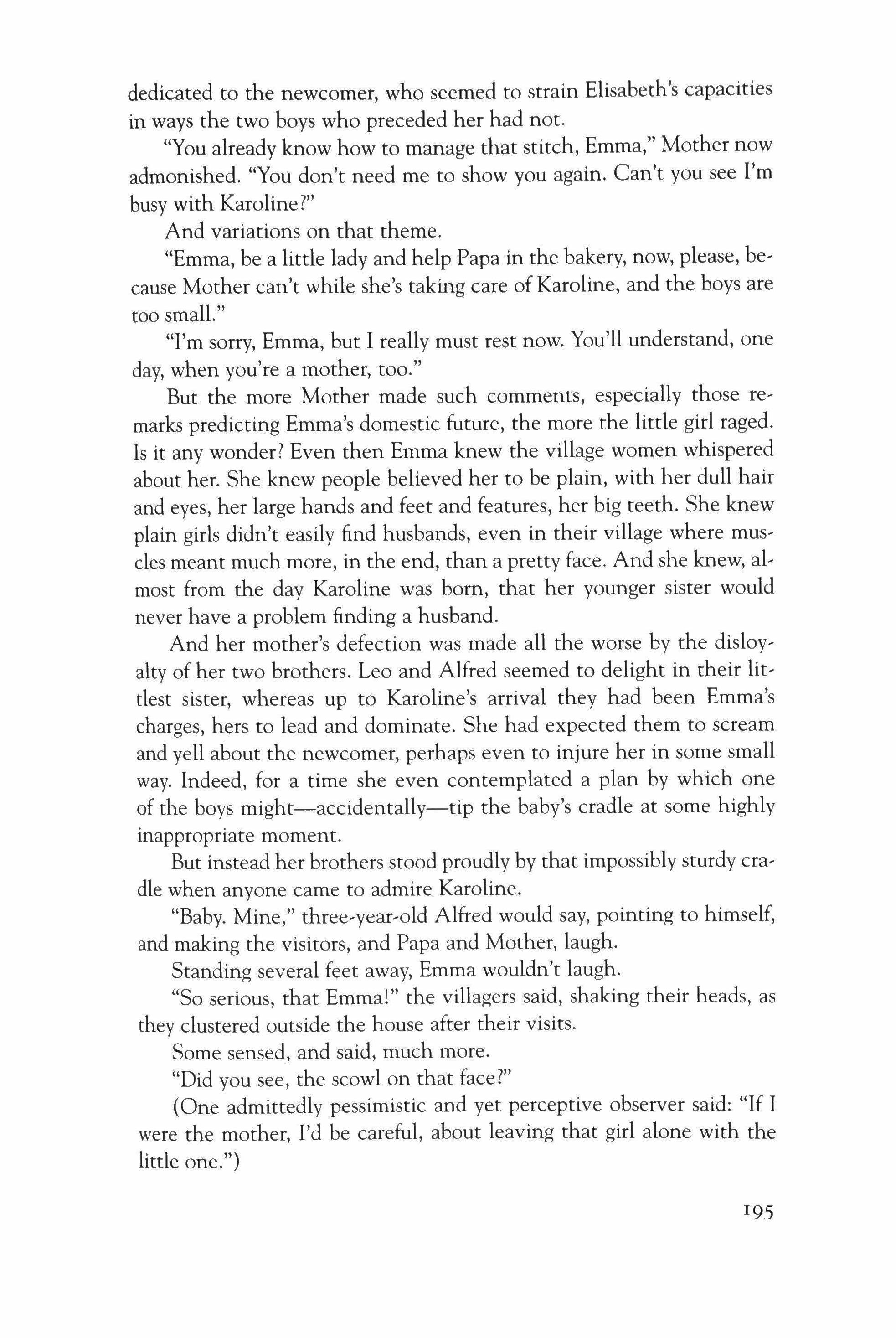 dedicated to the newcomer, who seemed to strain Elisabeth's capacities in ways the two boys who preceded her had not.

"You already know how to manage that stitch, Emma," Mother now admonished. "You don't need me to show you again. Can't you see I'm busy with Karoline?"

And variations on that theme.

"Emma, be a little lady and help Papa in the bakery, now, please, because Mother can't while she's taking care of Karoline, and the boys are too small."

"I'm sorry, Emma, but I really must rest now. You'll understand, one day, when you're a mother, too."

But the more Mother made such comments, especially those remarks predicting Emma's domestic future, the more the little girl raged. Is it any wonder? Even then Emma knew the village women whispered about her. She knew people believed her to be plain, with her dull hair and eyes, her large hands and feet and features, her big teeth. She knew plain girls didn't easily find husbands, even in their village where muscles meant much more, in the end, than a pretty face. And she knew, almost from the day Karoline was born, that her younger sister would never have a problem finding a husband.

And her mother's defection was made all the worse by the disloyalty of her two brothers. Leo and Alfred seemed to delight in their littlest sister, whereas up to Karoline's arrival they had been Emma's charges, hers to lead and dominate. She had expected them to scream and yell about the newcomer, perhaps even to injure her in some small way. Indeed, for a time she even contemplated a plan by which one of the boys might—accidentally—tip the baby's cradle at some highly inappropriate moment.

But instead her brothers stood proudly by that impossibly sturdy cradle when anyone came to admire Karoline.

"Baby. Mine," three-year-old Alfred would say, pointing to himself, and making the visitors, and Papa and Mother, laugh.

Standing several feet away, Emma wouldn't laugh.

"So serious, that Emma!" the villagers said, shaking their heads, as they clustered outside the house after their visits.

Some sensed, and said, much more.

"Did you see, the scowl on that face?"

(One admittedly pessimistic and yet perceptive observer said: "If I were the mother, I'd be careful, about leaving that girl alone with the little one.")

195